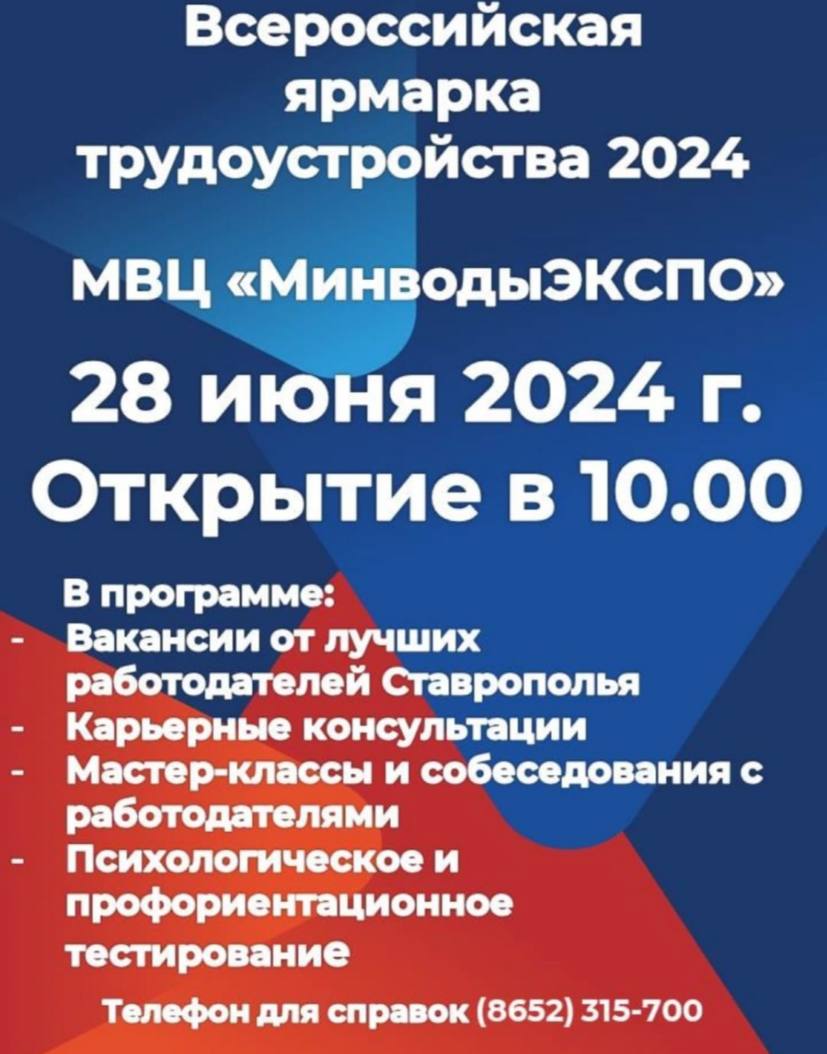 Всероссийская ярмарка трудоустройства 2024

МВЦ «МинводыЭКСПО»

28 июня 2024 г.
Открытие в 10.00

В программе:
- Вакансии от лучших работодателей Ставрополья
- Карьерные консультации
- Мастер-классы и собеседования с работодателями
- Психологическое и профориентационное тестирование

Телефон для справок (8652) 315-700